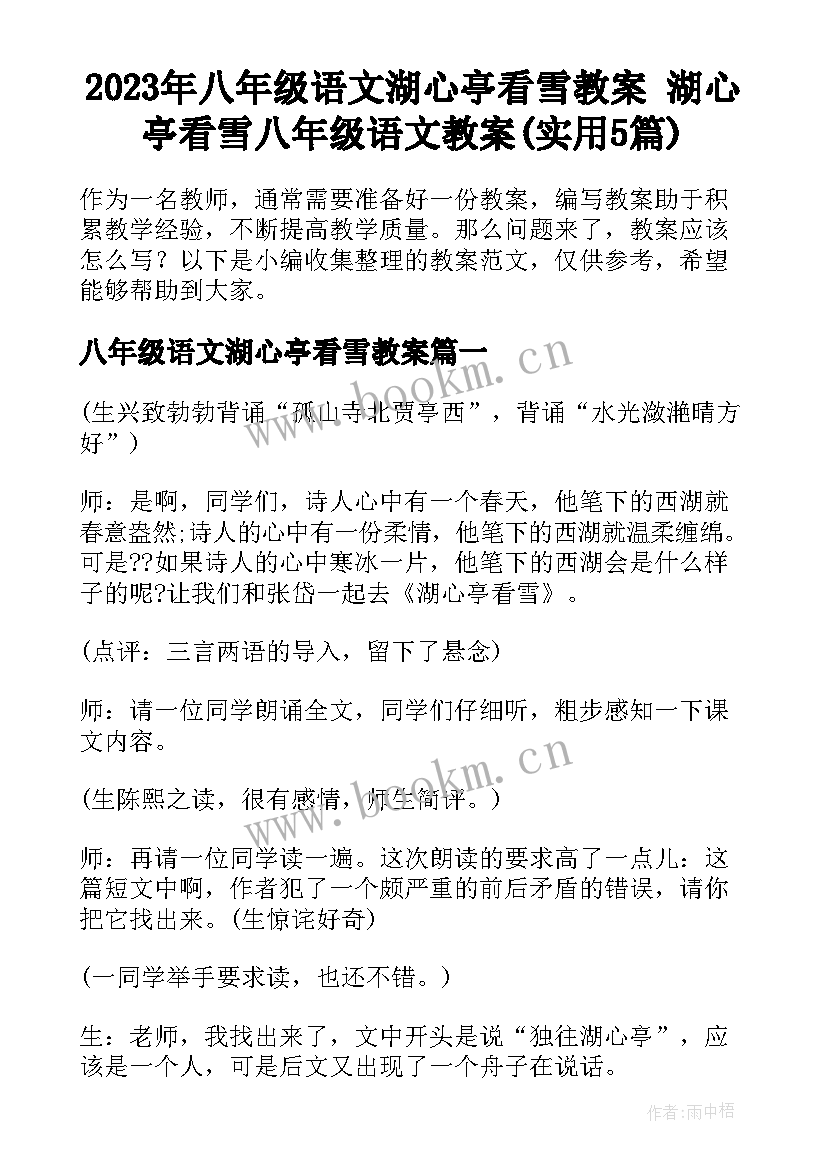 2023年八年级语文湖心亭看雪教案 湖心亭看雪八年级语文教案(实用5篇)

作为一名教师，通常需要准备好一份教案，编写教案助于积累教学经验，不断提高教学质量。那么问题来了，教案应该怎么写？以下是小编收集整理的教案范文，仅供参考，希望能够帮助到大家。

八年级语文湖心亭看雪教案篇一

www.bookm.cn

(生兴致勃勃背诵“孤山寺北贾亭西”，背诵“水光潋滟晴方好”）

师：是啊，同学们，诗人心中有一个春天，他笔下的西湖就春意盎然;诗人的心中有一份柔情，他笔下的西湖就温柔缠绵。可是??如果诗人的心中寒冰一片，他笔下的西湖会是什么样子的呢?让我们和张岱一起去《湖心亭看雪》。

(点评：三言两语的导入，留下了悬念)

师：请一位同学朗诵全文，同学们仔细听，粗步感知一下课文内容。

www.bookm.cn

(生陈熙之读，很有感情，师生简评。）

师：再请一位同学读一遍。这次朗读的要求高了一点儿：这篇短文中啊，作者犯了一个颇严重的前后矛盾的错误，请你把它找出来。(生惊诧好奇)

(一同学举手要求读，也还不错。）

生：老师，我找出来了，文中开头是说“独往湖心亭”，应该是一个人，可是后文又出现了一个舟子在说话。

作者:雨中梧